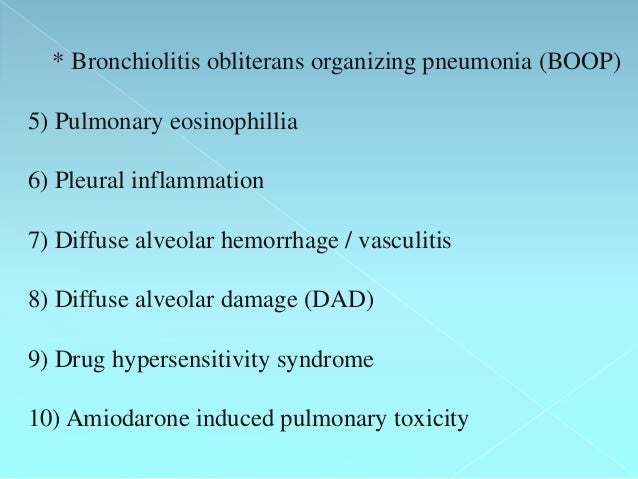 * Bronchiolitis obliterans organizing pneumonia (BOOP)

5) Pulmonary eosinophillia

6) Pleural inflammation

7) Diffuse alveolar hemorrhage / vasculitis

8) Diffuse alveolar damage (DAD)

9) Drug hypersensitivity syndrome

10) Amiodarone induced pulmonary toxicity